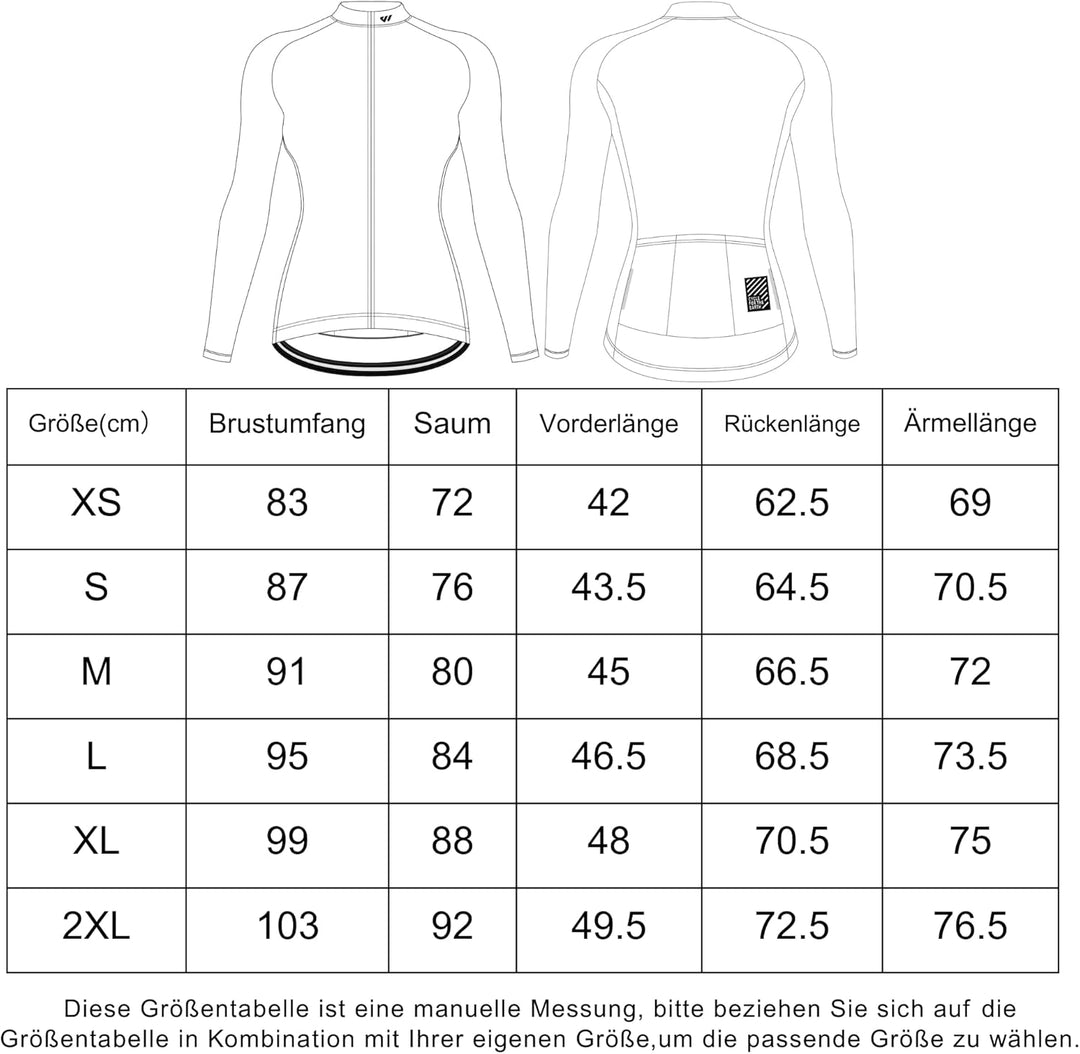 | Größe(cm) | Brustumfang | Saum | Vorderlänge | Rückenlänge | Ärmellänge |
|---|---|---|---|---|---|
| XS | 83 | 72 | 42 | 62.5 | 69 |
| S | 87 | 76 | 43.5 | 64.5 | 70.5 |
| M | 91 | 80 | 45 | 66.5 | 72 |
| L | 95 | 84 | 46.5 | 68.5 | 73.5 |
| XL | 99 | 88 | 48 | 70.5 | 75 |
| 2XL | 103 | 92 | 49.5 | 72.5 | 76.5 |

Diese Größentabelle ist eine manuelle Messung, bitte beziehen Sie sich auf die Größentabelle in Kombination mit Ihrer eigenen Größe,um die passende Größe zu wählen.